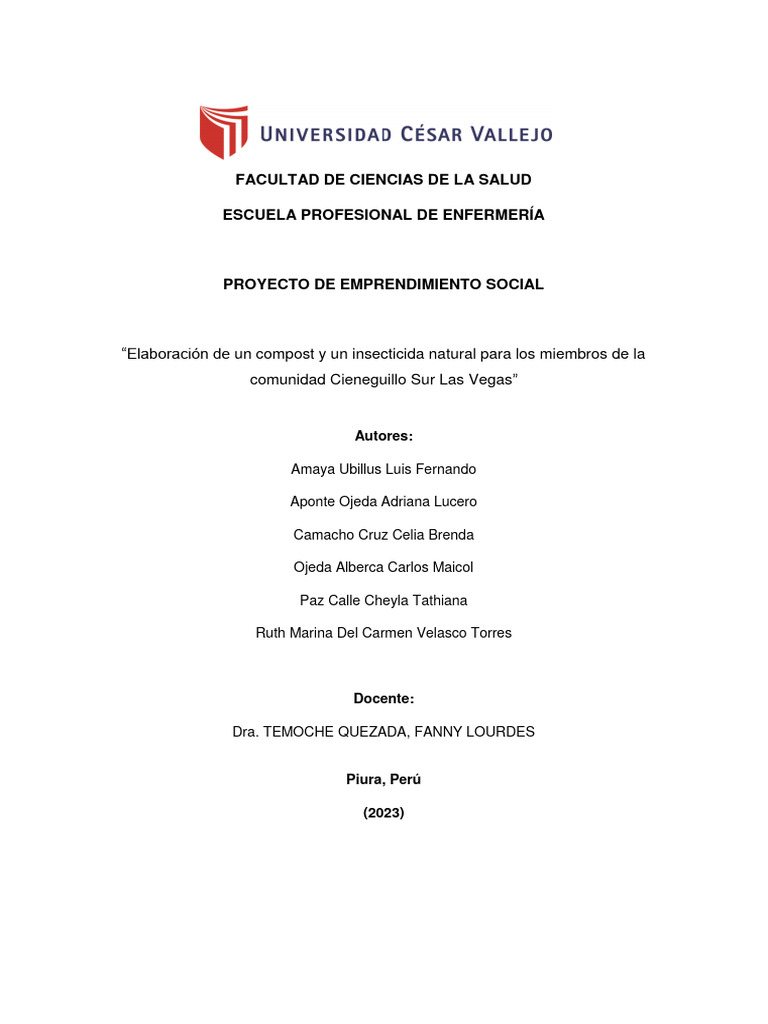 UNIVERSIDAD CÉSAR VALLEJO

FACULTAD DE CIENCIAS DE LA SALUD

ESCUELA PROFESIONAL DE ENFERMERÍA

PROYECTO DE EMPRENDIMIENTO SOCIAL

“Elaboración de un compost y un insecticida natural para los miembros de la comunidad Cieneguillo Sur Las Vegas”

Autores:

Amaya Ubillus Luis Fernando

Aponte Ojeda Adriana Lucero

Camacho Cruz Celia Brenda

Ojeda Alberca Carlos Maicol

Paz Calle Cheyla Tathiana

Ruth Marina Del Carmen Velasco Torres

Docente:

Dra. TEMOCHE QUEZADA, FANNY LOURDES

Piura, Perú

(2023)